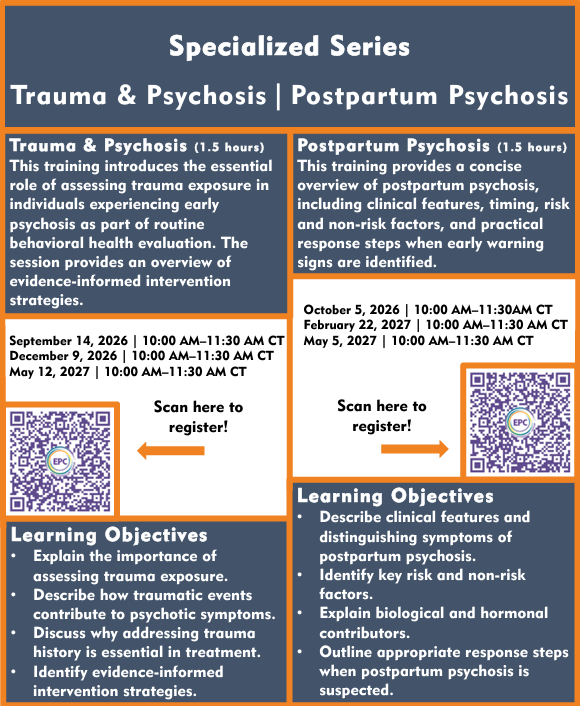 Specialized Series

Trauma & Psychosis | Postpartum Psychosis

Trauma & Psychosis (1.5 hours)
This training introduces the essential role of assessing trauma exposure in individuals experiencing early psychosis as part of routine behavioral health evaluation. The session provides an overview of evidence-informed intervention strategies.

September 14, 2026 | 10:00 AM–11:30 AM CT
December 9, 2026 | 10:00 AM–11:30 AM CT
May 12, 2027 | 10:00 AM–11:30 AM CT

EPC

Scan here to register!

Learning Objectives
• Explain the importance of assessing trauma exposure.
• Describe how traumatic events contribute to psychotic symptoms.
• Discuss why addressing trauma history is essential in treatment.
• Identify evidence-informed intervention strategies.

Postpartum Psychosis (1.5 hours)
This training provides a concise overview of postpartum psychosis, including clinical features, timing, risk and non-risk factors, and practical response steps when early warning signs are identified.

October 5, 2026 | 10:00 AM–11:30AM CT
February 22, 2027 | 10:00 AM–11:30 AM CT
May 5, 2027 | 10:00 AM–11:30 AM CT

Scan here to register!

EPC

Learning Objectives
• Describe clinical features and distinguishing symptoms of postpartum psychosis.
• Identify key risk and non-risk factors.
• Explain biological and hormonal contributors.
• Outline appropriate response steps when postpartum psychosis is suspected.